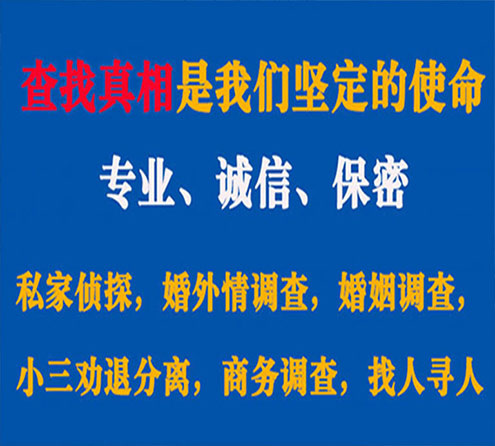 查找真相是我们坚定的使命

专业、诚信、保密

私家侦探，婚外情调查，婚姻调查，

小三劝退分离，商务调查，找人寻人